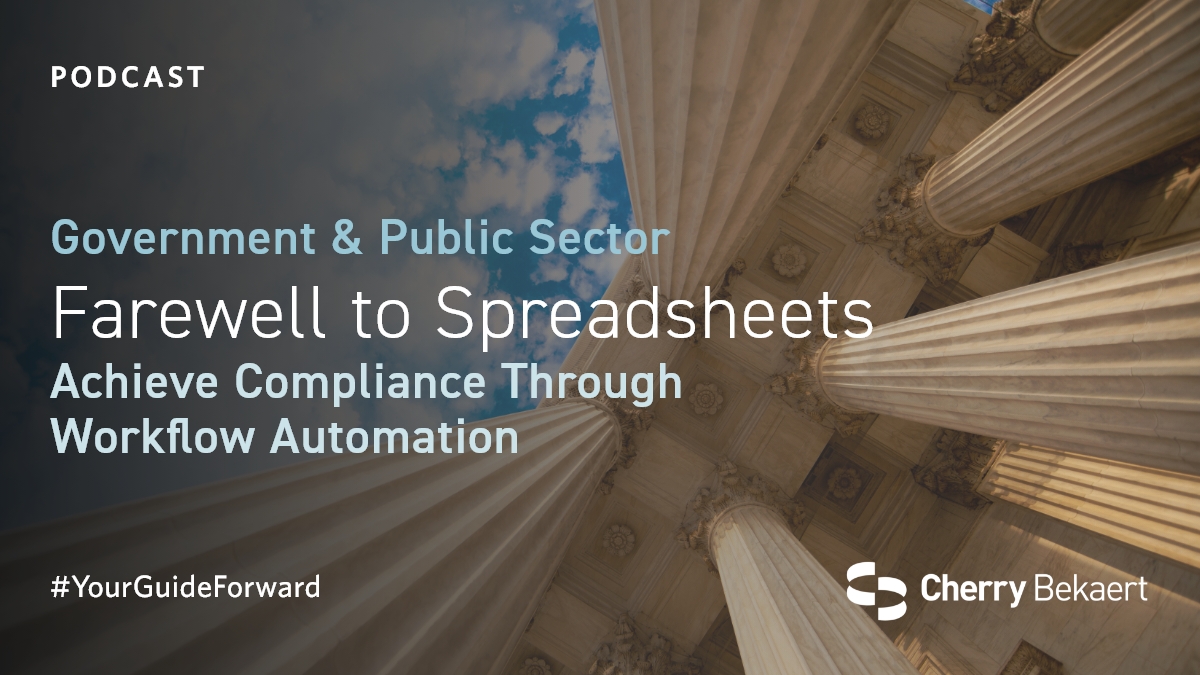 PODCAST

Government & Public Sector

Farewell to Spreadsheets

Achieve Compliance Through Workflow Automation

#YourGuideForward

Cherry Bekaert